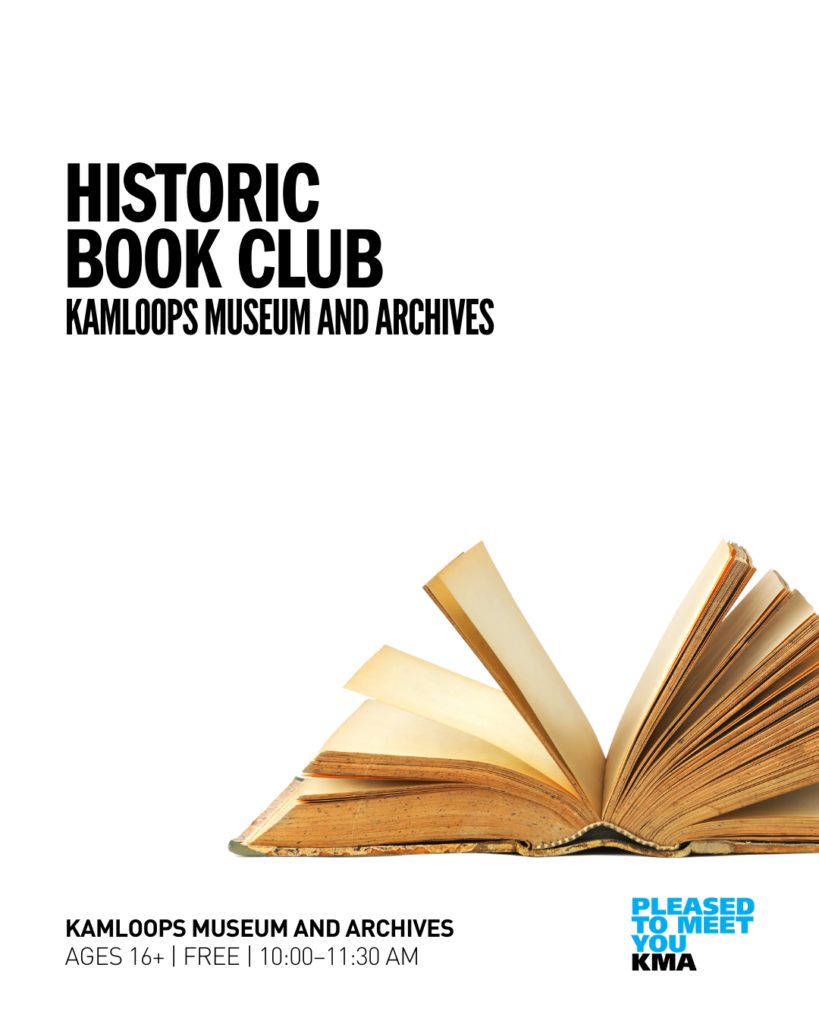 HISTORIC
BOOK CLUB
KAMLOOPS MUSEUM AND ARCHIVES

KAMLOOPS MUSEUM AND ARCHIVES
AGES 16+ | FREE | 10:00–11:30 AM

PLEASED
TO MEET
YOU
KMA